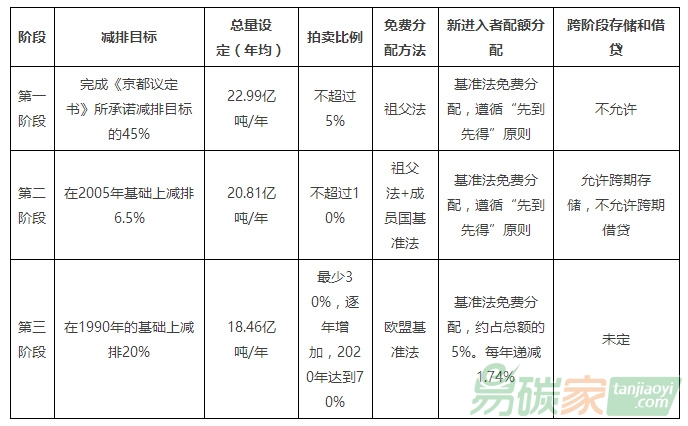 | 阶段 | 减排目标 | 总量设定（年均） | 拍卖比例 | 免费分配方法 | 新进入者配额分配 | 跨阶段存储和借贷 |
|---|---|---|---|---|---|---|
| 第一阶段 | 完成《京都议定书》所承诺减排目标的45% | 22.99亿吨/年 | 不超过5% | 祖父法 | 基准法免费分配，遵循“先到先得”原则 | 不允许 |
| 第二阶段 | 在2005年基础上减排6.5% | 20.81亿吨/年 | 不超过10% | 祖父法+成员国基准法 | 基准法免费分配，遵循“先到先得”原则 | 允许跨期存储，不允许跨期借贷 |
| 第三阶段 | 在1990年的基础上减排20% | 18.46亿吨/年 | 最少30%，逐年增加，2020年达到70% | 欧盟基准法 | 基准法免费分配，约占总额的5%。每年递减1.74% | 未定 |

易碳家
tanjiaoyi.com